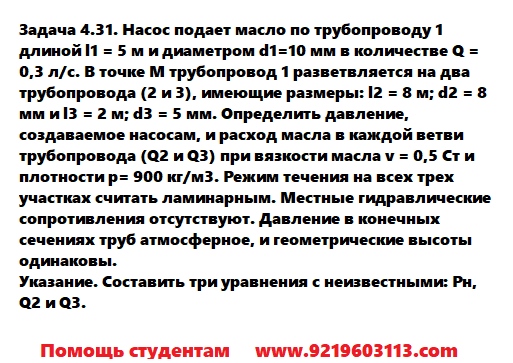 Задача 4.31. Насос подает масло по трубопроводу 1 длиной l1 = 5 м и диаметром d1=10 мм в количестве Q = 0,3 л/с. В точке М трубопровод 1 разветвляется на два трубопровода (2 и 3), имеющие размеры: l2 = 8 м; d2 = 8 мм и l3 = 2 м; d3 = 5 мм. Определить давление, создаваемое насосам, и расход масла в каждой ветви трубопровода (Q2 и Q3) при вязкости масла v = 0,5 Ст и плотности p= 900 кг/м3. Режим течения на всех трех участках считать ламинарным. Местные гидравлические сопротивления отсутствуют. Давление в конечных сечениях труб атмосферное, и геометрические высоты одинаковы.
Указание. Составить три уравнения с неизвестными: Рн, Q2 и Q3.

Помощь студентам www.9219603113.com